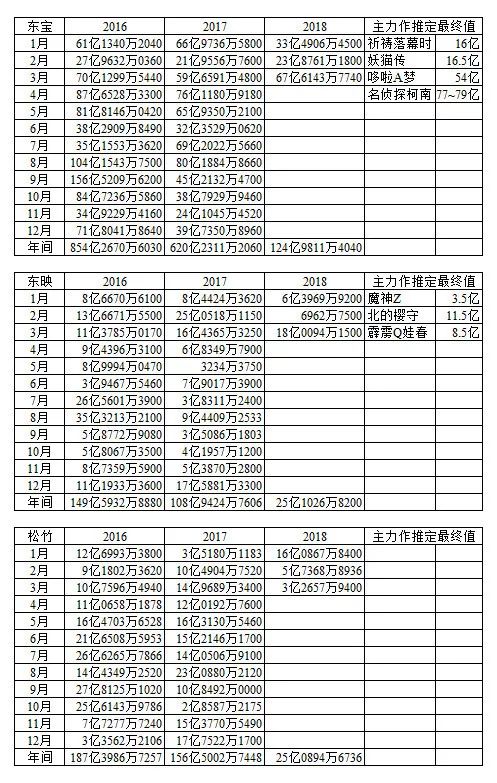 | 东宝 | 2016 | 2017 | 2018 | 主力作推定最终值 | |
|---|---|---|---|---|---|
| 1月 | 61亿1340万2040 | 66亿9736万5800 | 33亿4906万4500 | 祈祷落幕时 | 16亿 |
| 2月 | 27亿9632万0360 | 21亿9556万7600 | 23亿8761万1800 | 妖猫传 | 16.5亿 |
| 3月 | 70亿1299万5440 | 59亿6591万4800 | 67亿6143万7740 | 哆啦A梦 | 54亿 |
| 4月 | 87亿6528万3300 | 76亿1180万9180 | | 名侦探柯南 | 77~79亿 |
| 5月 | 81亿8146万0420 | 65亿9350万2100 | | | |
| 6月 | 38亿2909万8490 | 32亿3529万0620 | | | |
| 7月 | 35亿1553万3620 | 69亿2022万5660 | | | |
| 8月 | 104亿1543万7500 | 80亿1884万8660 | | | |
| 9月 | 156亿5209万6200 | 45亿2132万4700 | | | |
| 10月 | 84亿7236万5860 | 38亿7929万9460 | | | |
| 11月 | 34亿9229万4160 | 24亿1045万4520 | | | |
| 12月 | 71亿8041万8640 | 39亿7350万8960 | | | |
| 年间 | 854亿2670万6030 | 620亿2311万2060 | 124亿9811万4040 | | |

| 东映 | 2016 | 2017 | 2018 | 主力作推定最终值 | |
|---|---|---|---|---|---|
| 1月 | 8亿6670万6100 | 8亿4424万3620 | 6亿3969万9200 | 魔神Z | 3.5亿 |
| 2月 | 13亿6671万5500 | 25亿0518万1150 | 6962万7500 | 北的樱守 | 11.5亿 |
| 3月 | 11亿3785万0170 | 16亿4365万3250 | 18亿0094万1500 | 霹雳Q娃春 | 8.5亿 |
| 4月 | 9亿4396万3100 | 6亿8349万7900 | | | |
| 5月 | 8亿9994万0470 | 3234万3750 | | | |
| 6月 | 3亿9467万5460 | 7亿9017万3900 | | | |
| 7月 | 26亿5601万3900 | 3亿8311万2400 | | | |
| 8月 | 35亿3213万2100 | 9亿4409万2533 | | | |
| 9月 | 5亿8772万9080 | 3亿5086万1803 | | | |
| 10月 | 5亿8067万3500 | 4亿1957万1200 | | | |
| 11月 | 8亿7359万5900 | 5亿3870万2800 | | | |
| 12月 | 11亿1933万3600 | 17亿5881万3300 | | | |
| 年间 | 149亿5932万8880 | 108亿9424万7606 | 25亿1026万8200 | | |

| 松竹 | 2016 | 2017 | 2018 | 主力作推定最终值 | |
|---|---|---|---|---|---|
| 1月 | 12亿6993万3800 | 3亿5180万1183 | 16亿0867万8400 | | |
| 2月 | 9亿1802万3620 | 10亿4904万7520 | 5亿7368万8936 | | |
| 3月 | 10亿7596万4940 | 14亿9689万3400 | 3亿2657万9400 | | |
| 4月 | 11亿0658万1878 | 12亿0192万7600 | | | |
| 5月 | 16亿4703万6528 | 16亿3130万5460 | | | |
| 6月 | 21亿6508万5953 | 15亿2146万1700 | | | |
| 7月 | 26亿6265万7866 | 14亿0506万9100 | | | |
| 8月 | 14亿4349万2520 | 23亿0880万2120 | | | |
| 9月 | 27亿8125万1020 | 10亿8492万0000 | | | |
| 10月 | 25亿6143万9786 | 2亿8587万2175 | | | |
| 11月 | 7亿7277万7240 | 15亿3770万5490 | | | |
| 12月 | 3亿3562万2106 | 17亿7522万1700 | | | |
| 年间 | 187亿3986万7257 | 156亿5002万7448 | 25亿0894万6736 | | |